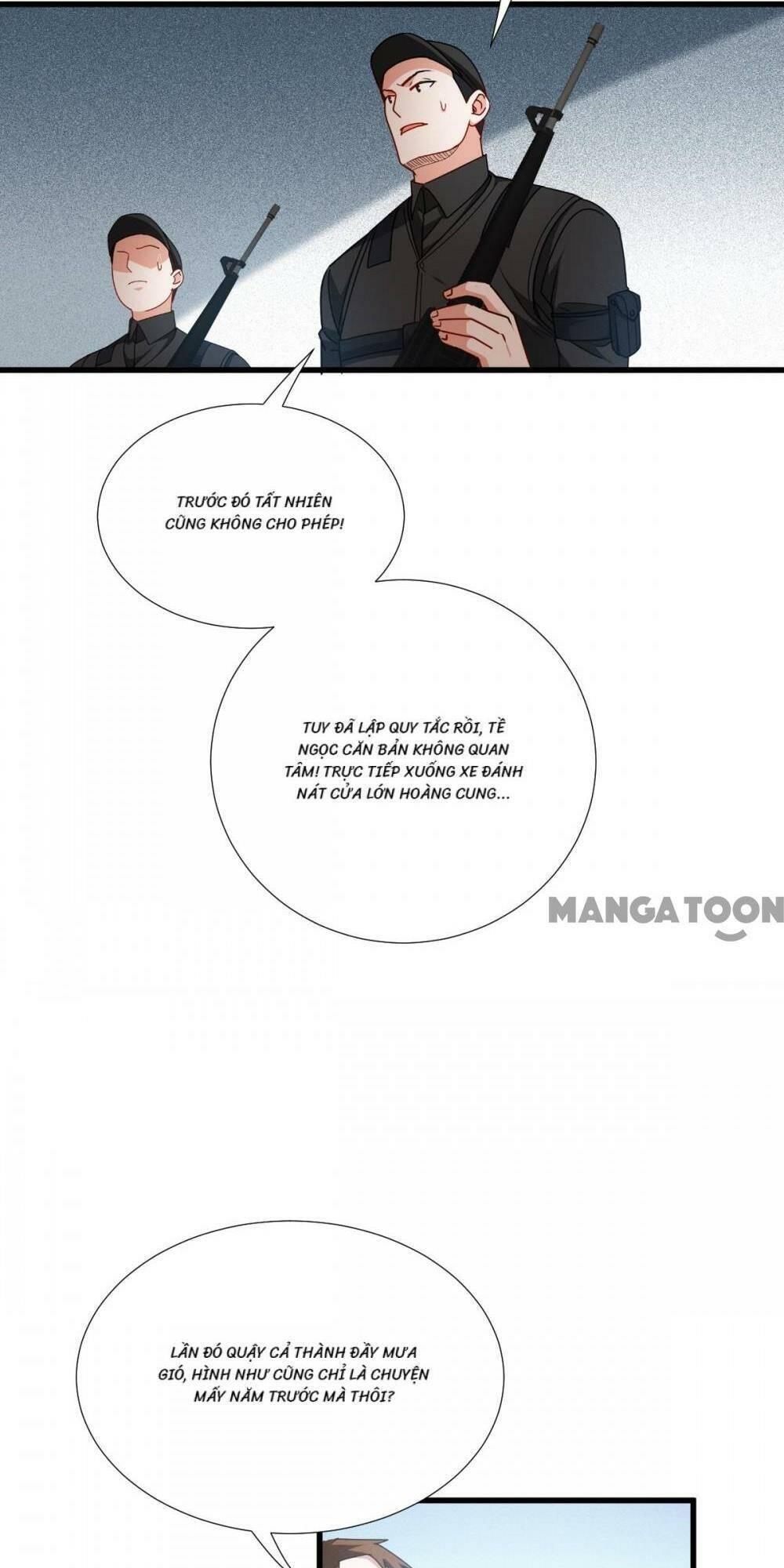 TRƯỚC ĐÓ TẤT NHIÊN CŨNG KHÔNG CHO PHÉP!

TUY ĐÃ LẬP QUY TẮC RỒI, TỀ NGỌC CĂN BẢN KHÔNG QUAN TÂM! TRỰC TIẾP XUỐNG XE ĐÁNH NÁT CỬA LỚN HOÀNG CUNG...

MANGATOON

LẦN ĐÓ QUẬY CẢ THÀNH ĐẦY MƯA GIÓ, HÌNH NHƯ CŨNG CHỈ LÀ CHUYỆN MẤY NĂM TRƯỚC MÀ THÔI?